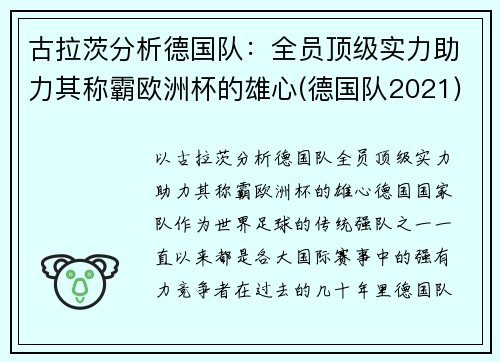 古拉茨分析德国队：全员顶级实力助力其称霸欧洲杯的雄心(德国队2021)

以古拉茨分析德国队全员顶级实力助力其称霸欧洲杯的雄心德国国家队作为世界足球的传统强队之一一直以来都是各大国际赛事中的强有力竞争者在过去的几十年里德国队